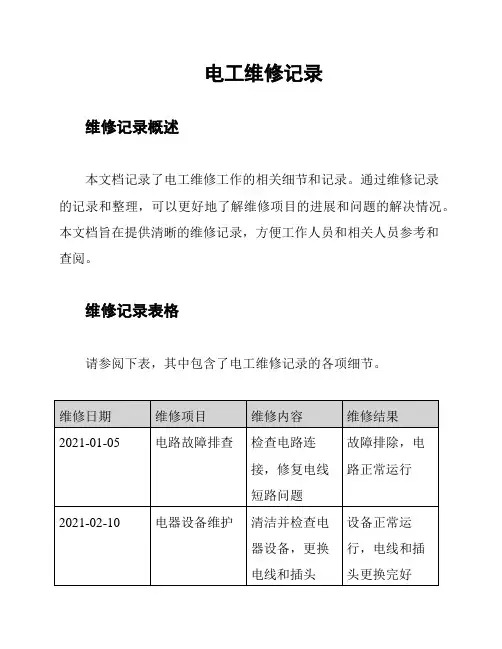 电工维修记录

维修记录概述

本文档记录了电工维修工作的相关细节和记录。通过维修记录的记录和整理，可以更好地了解维修项目的进展和问题的解决情况。本文档旨在提供清晰的维修记录，方便工作人员和相关人员参考和查阅。

维修记录表格

请参阅下表，其中包含了电工维修记录的各项细节。

| 维修日期 | 维修项目 | 维修内容 | 维修结果 |
|---|---|---|---|
| 2021-01-05 | 电路故障排查 | 检查电路连接，修复电线短路问题 | 故障排除，电路正常运行 |
| 2021-02-10 | 电器设备维护 | 清洁并检查电器设备，更换电线和插头 | 设备正常运行，电线和插头更换完好 |